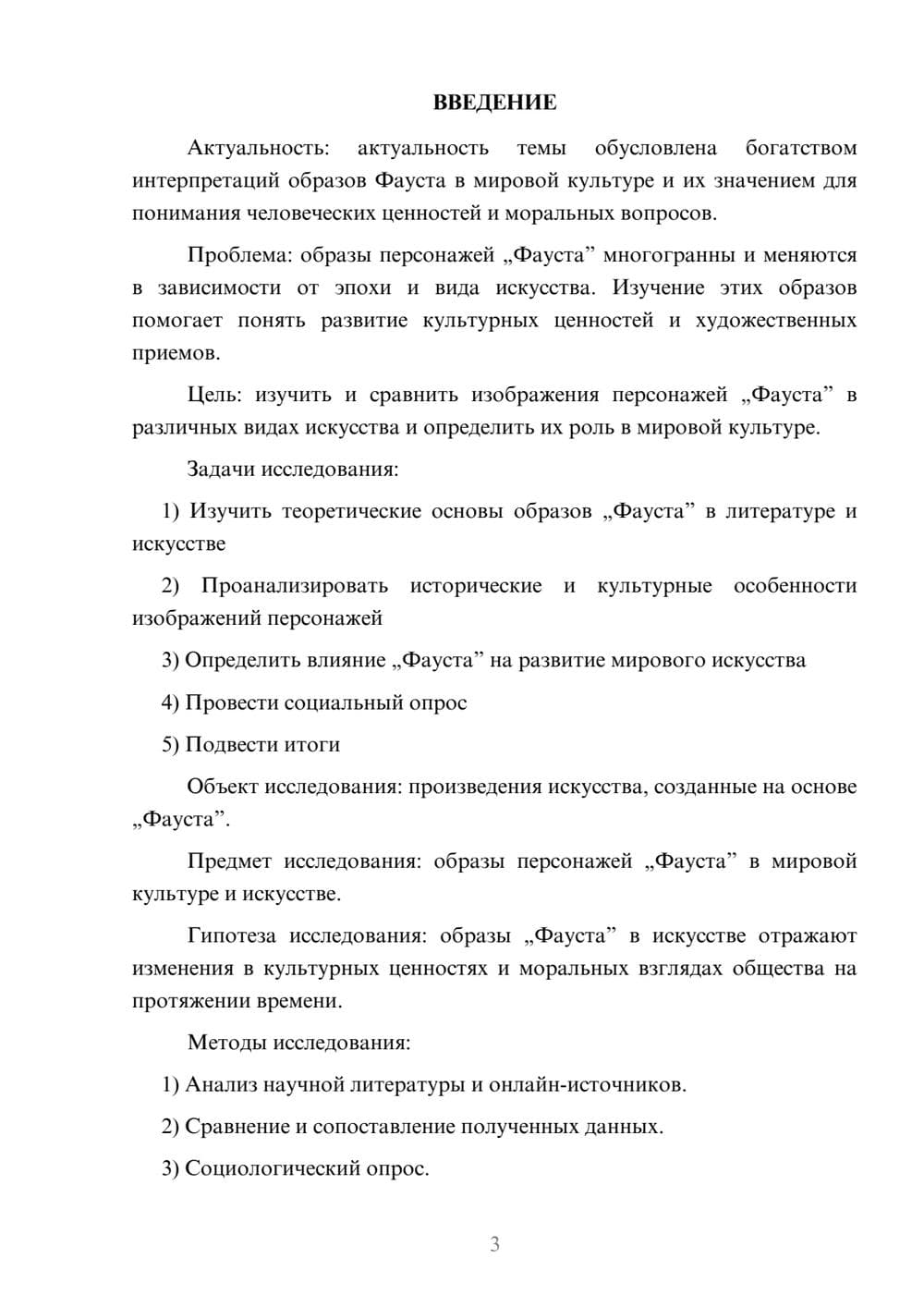 ВВЕДЕНИЕ

Актуальность: актуальность темы обусловлена богатством интерпретаций образов Фауста в мировой культуре и их значением для понимания человеческих ценностей и моральных вопросов.

Проблема: образы персонажей „Фауста" многогранны и меняются в зависимости от эпохи и вида искусства. Изучение этих образов помогает понять развитие культурных ценностей и художественных приемов.

Цель: изучить и сравнить изображения персонажей „Фауста" в различных видах искусства и определить их роль в мировой культуре.

Задачи исследования:

1) Изучить теоретические основы образов „Фауста" в литературе и искусстве

2) Проанализировать исторические и культурные особенности изображений персонажей

3) Определить влияние „Фауста" на развитие мирового искусства

4) Провести социальный опрос

5) Подвести итоги

Объект исследования: произведения искусства, созданные на основе „Фауста".

Предмет исследования: образы персонажей „Фауста" в мировой культуре и искусстве.

Гипотеза исследования: образы „Фауста" в искусстве отражают изменения в культурных ценностях и моральных взглядах общества на протяжении времени.

Методы исследования:

1) Анализ научной литературы и онлайн-источников.

2) Сравнение и сопоставление полученных данных.

3) Социологический опрос.

3